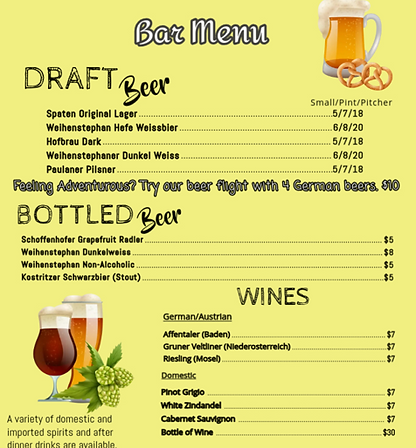 Bar Menu

DRAFT Beer

Small/Pint/Pitcher

Spaten Original Lager 5/7/18
Weihenstephan Hefe Weissbier 6/8/20
Hofbrau Dark 5/7/18
Weihenstephaner Dunkel Weiss 6/8/20
Paulaner Pilsner 5/7/18

Feeling Adventurous? Try our beer flight with 4 German beers. $10

BOTTLED Beer

Schoffenhofer Grapefruit Radler $5
Weihenstephan Dunkelweiss $8
Weihenstephan Non-Alcoholic $5
Kostritzer Schwarzbier (Stout) $5

WINES

German/Austrian

Affentaler (Baden) $7
Gruner Veltliner (Niederosterreich) $7
Riesling (Mosel) $7

Domestic

Pinot Grigio $7
White Zindandel $7
Cabernet Sauvignon $7
Bottle of Wine $30

A variety of domestic and imported spirits and after dinner drinks are available.